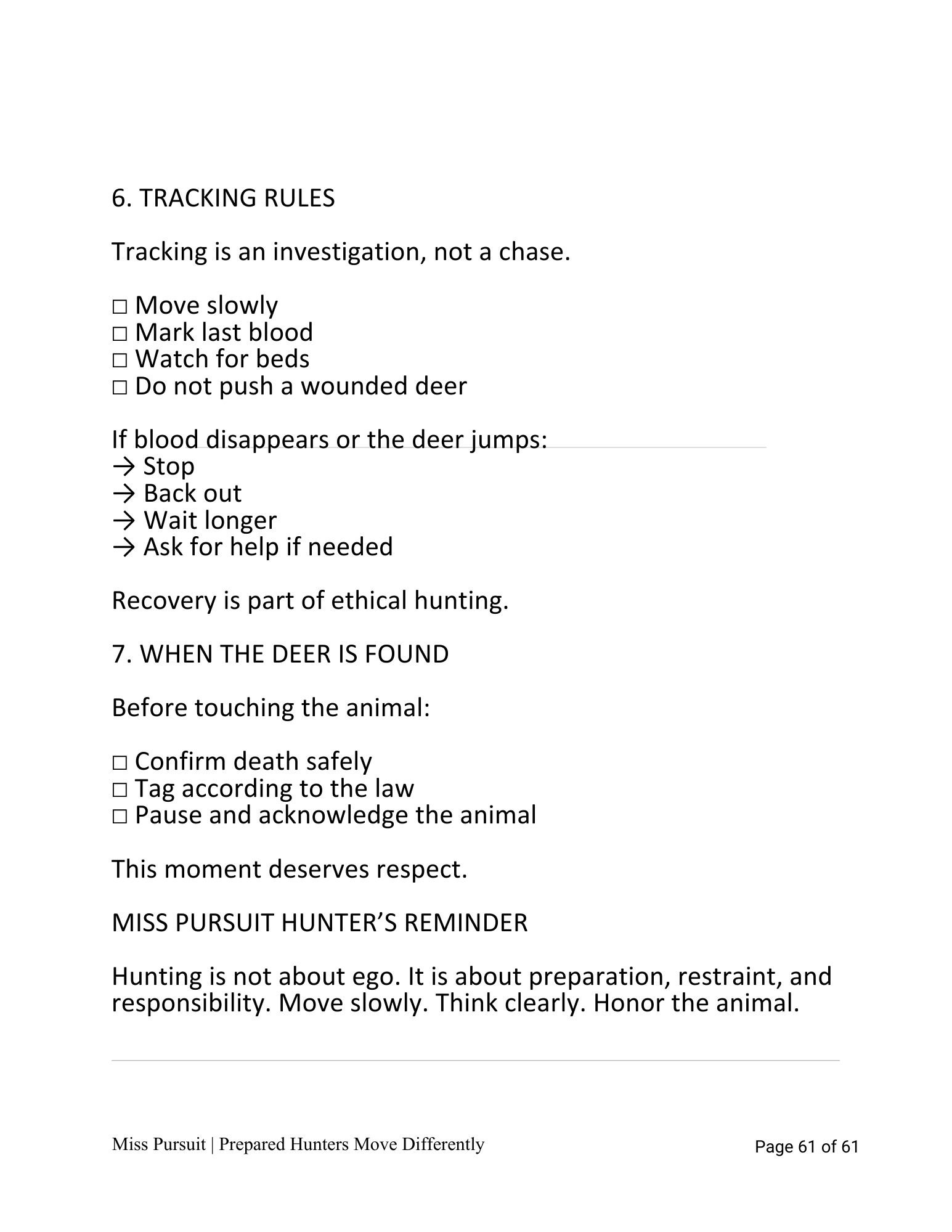 6. TRACKING RULES

Tracking is an investigation, not a chase.

□ Move slowly
□ Mark last blood
□ Watch for beds
□ Do not push a wounded deer

If blood disappears or the deer jumps:
→ Stop
→ Back out
→ Wait longer
→ Ask for help if needed

Recovery is part of ethical hunting.

7. WHEN THE DEER IS FOUND

Before touching the animal:

□ Confirm death safely
□ Tag according to the law
□ Pause and acknowledge the animal

This moment deserves respect.

MISS PURSUIT HUNTER'S REMINDER

Hunting is not about ego. It is about preparation, restraint, and responsibility. Move slowly. Think clearly. Honor the animal.

Miss Pursuit | Prepared Hunters Move Differently

Page 61 of 61